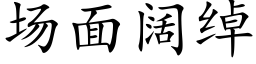 场面阔绰